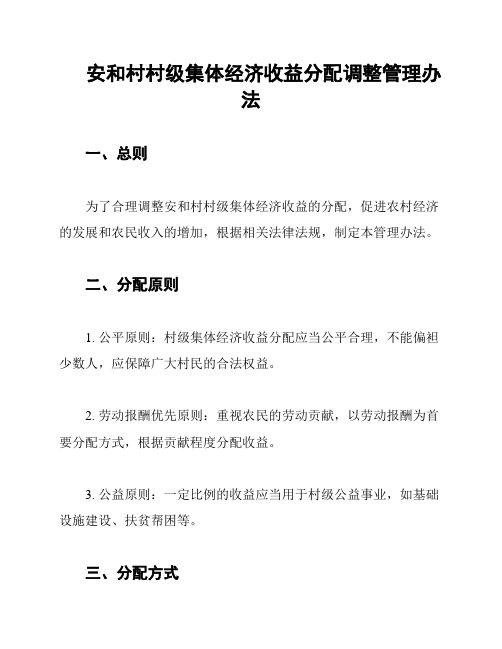 安和村村级集体经济收益分配调整管理办法

一、总则

为了合理调整安和村村级集体经济收益的分配，促进农村经济的发展和农民收入的增加，根据相关法律法规，制定本管理办法。

二、分配原则

1. 公平原则：村级集体经济收益分配应当公平合理，不能偏袒少数人，应保障广大村民的合法权益。

2. 劳动报酬优先原则：重视农民的劳动贡献，以劳动报酬为首要分配方式，根据贡献程度分配收益。

3. 公益原则：一定比例的收益应当用于村级公益事业，如基础设施建设、扶贫帮困等。

三、分配方式